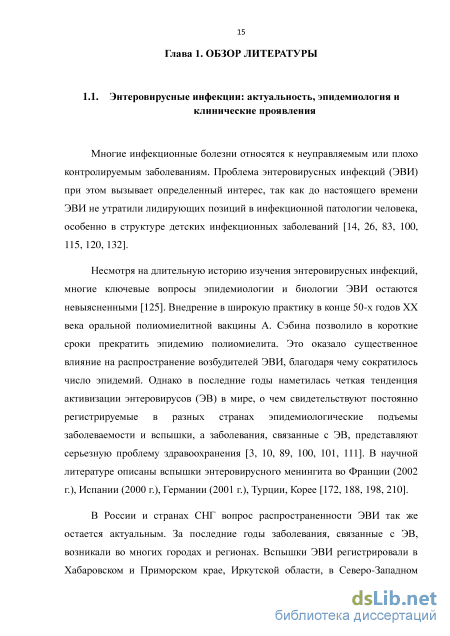 15

Глава 1. ОБЗОР ЛИТЕРАТУРЫ

1.1. Энтеровирусные инфекции: актуальность, эпидемиология и клинические проявления

Многие инфекционные болезни относятся к неуправляемым или плохо контролируемым заболеваниям. Проблема энтеровирусных инфекций (ЭВИ) при этом вызывает определенный интерес, так как до настоящего времени ЭВИ не утратили лидирующих позиций в инфекционной патологии человека, особенно в структуре детских инфекционных заболеваний [14, 26, 83, 100, 115, 120, 132].

Несмотря на длительную историю изучения энтеровирусных инфекций, многие ключевые вопросы эпидемиологии и биологии ЭВИ остаются невыясненными [125]. Внедрение в широкую практику в конце 50-х годов XX века оральной полиомиелитной вакцины А. Сэбина позволило в короткие сроки прекратить эпидемию полиомиелита. Это оказало существенное влияние на распространение возбудителей ЭВИ, благодаря чему сократилось число эпидемий. Однако в последние годы наметилась четкая тенденция активизации энтеровирусов (ЭВ) в мире, о чем свидетельствуют постоянно регистрируемые в разных странах эпидемиологические подъемы заболеваемости и вспышки, а заболевания, связанные с ЭВ, представляют серьезную проблему здравоохранения [3, 10, 89, 100, 101, 111]. В научной литературе описаны вспышки энтеровирусного менингита во Франции (2002 г.), Испании (2000 г.), Германии (2001 г.), Турции, Корее [172, 188, 198, 210].

В России и странах СНГ вопрос распространенности ЭВИ так же остается актуальным. За последние годы заболевания, связанные с ЭВ, возникали во многих городах и регионах. Вспышки ЭВИ регистрировали в Хабаровском и Приморском крае, Иркутской области, в Северо-Западном

dsLib.net
библиотека диссертаций